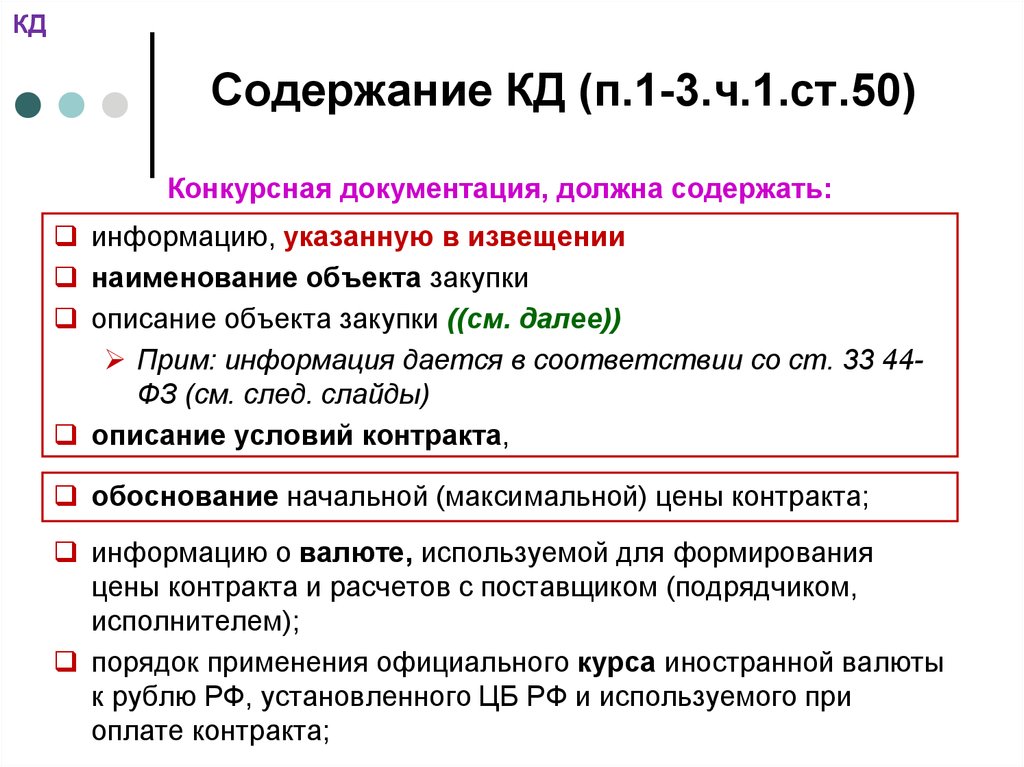 КД

Содержание КД (п.1-3.ч.1.ст.50)

Конкурсная документация, должна содержать:

❑ информацию, указанную в извещении
❑ наименование объекта закупки
❑ описание объекта закупки ((см. далее))
➢ Прим: информация дается в соответствии со ст. 33 44-ФЗ (см. след. слайды)
❑ описание условий контракта,

❑ обоснование начальной (максимальной) цены контракта;

❑ информацию о валюте, используемой для формирования цены контракта и расчетов с поставщиком (подрядчиком, исполнителем);
❑ порядок применения официального курса иностранной валюты к рублю РФ, установленного ЦБ РФ и используемого при оплате контракта;